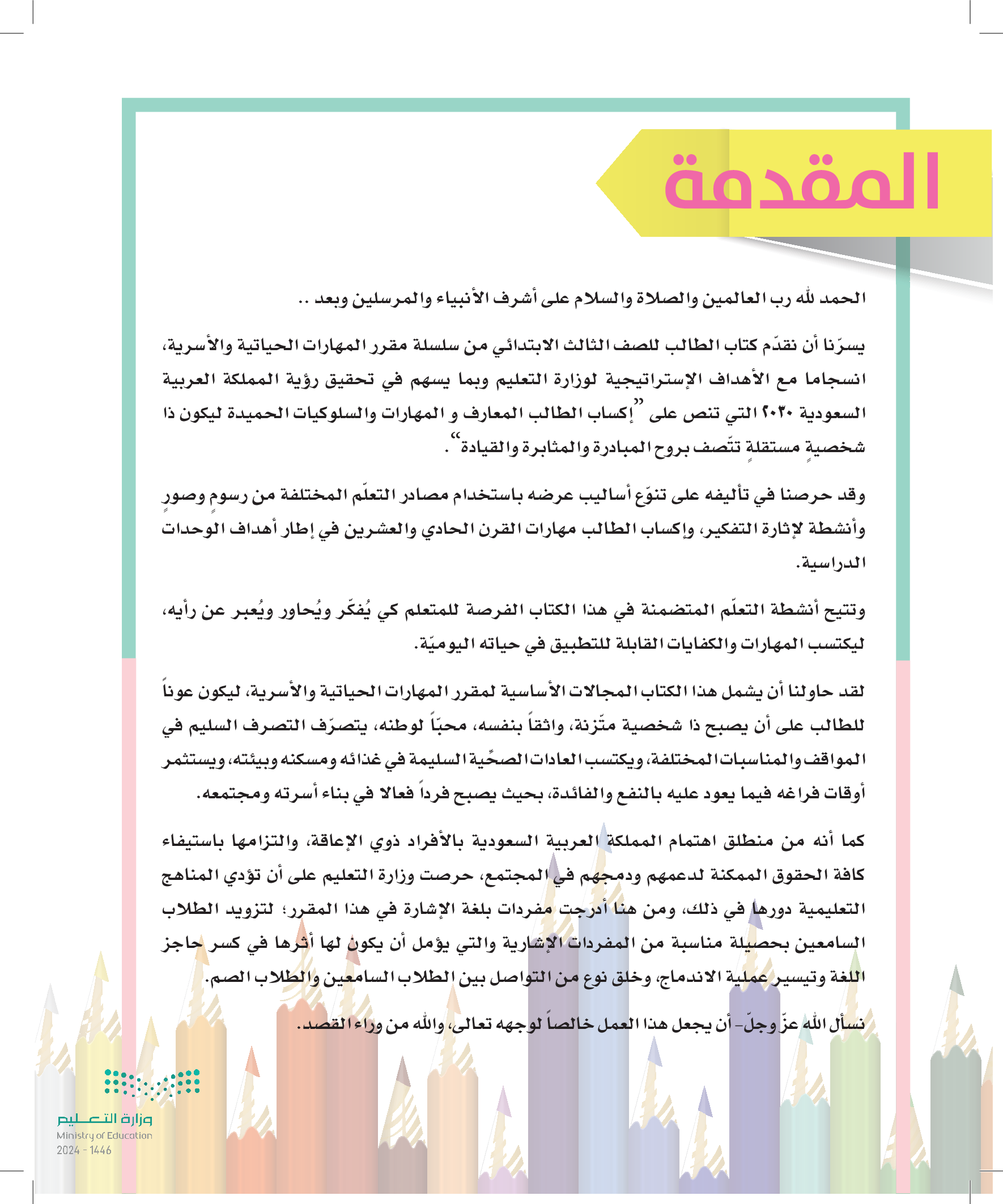 المقدمة

الحمد لله رب العالمين والصلاة والسلام على أشرف الأنبياء والمرسلين وبعد ..

يسرّنا أن نقدّم كتاب الطالب للصف الثالث الابتدائي من سلسلة مقرر المهارات الحياتية والأسرية، انسجاما مع الأهداف الإستراتيجية لوزارة التعليم وبما يسهم في تحقيق رؤية المملكة العربية السعودية ٢٠٣٠ التي تنص على "إكساب الطالب المعارف و المهارات والسلوكيات الحميدة ليكون ذا شخصيةٍ مستقلةٍ تتّصف بروح المبادرة والمثابرة والقيادة".

وقد حرصنا في تأليفه على تنوّع أساليب عرضه باستخدام مصادر التعلّم المختلفة من رسوم وصورٍ وأنشطة لإثارة التفكير، وإكساب الطالب مهارات القرن الحادي والعشرين في إطار أهداف الوحدات الدراسية.

وتتيح أنشطة التعلّم المتضمنة في هذا الكتاب الفرصة للمتعلم كي يُفكّر ويُحاور ويُعبر عن رأيه، ليكتسب المهارات والكفايات القابلة للتطبيق في حياته اليوميّة.

لقد حاولنا أن يشمل هذا الكتاب المجالات الأساسية لمقرر المهارات الحياتية والأسرية، ليكون عوناً للطالب على أن يصبح ذا شخصية متّزنة، واثقاً بنفسه، محبّاً لوطنه، يتصرّف التصرف السليم في المواقف والمناسبات المختلفة، ويكتسب العادات الصحّية السليمة في غذائه ومسكنه وبيئته، ويستثمر أوقات فراغه فيما يعود عليه بالنفع والفائدة، بحيث يصبح فرداً فعالا في بناء أسرته ومجتمعه.

كما أنه من منطلق اهتمام المملكة العربية السعودية بالأفراد ذوي الإعاقة، والتزامها باستيفاء كافة الحقوق الممكنة لدعمهم ودمجهم في المجتمع، حرصت وزارة التعليم على أن تؤدي المناهج التعليمية دورها في ذلك، ومن هنا أدرجت مفردات بلغة الإشارة في هذا المقرر؛ لتزويد الطلاب السامعين بحصيلة مناسبة من المفردات الإشارية والتي يؤمل أن يكون لها أثرها في كسر حاجز اللغة وتيسير عملية الاندماج، وخلق نوع من التواصل بين الطلاب السامعين والطلاب الصم.

نسأل الله عزّ وجلّ- أن يجعل هذا العمل خالصاً لوجهه تعالى، والله من وراء القصد.

وزارة التعليم
Ministry of Education
2024 - 1446